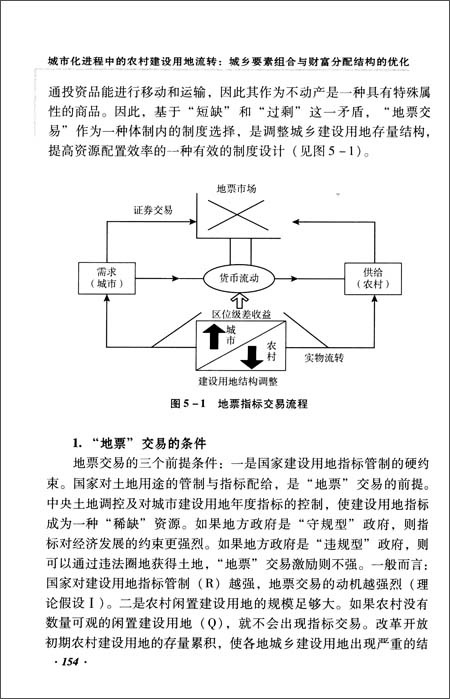 城市化进程中的农村建设用地流转：城乡要素组合与财富分配结构的优化

通投资品能进行移动和运输，因此其作为不动产是一种具有特殊属性的商品。因此，基于“短缺”和“过剩”这一矛盾，“地票交易”作为一种体制内的制度选择，是调整城乡建设用地存量结构，提高资源配置效率的一种有效的制度设计（见图5-1）。

地票市场

证券交易

需求（城市）

货币流动

供给（农村）

区位级差收益

城市

农村

实物流转

建设用地结构调整

图5-1　地票指标交易流程

1.“地票”交易的条件

地票交易的三个前提条件：一是国家建设用地指标管制的硬约束。国家对土地用途的管制与指标配给，是“地票”交易的前提。中央土地调控及对城市建设用地年度指标的控制，使建设用地指标成为一种“稀缺”资源。如果地方政府是“守规型”政府，则指标对经济发展的约束更强烈。如果地方政府是“违规型”政府，则可以通过违法圈地获得土地，“地票”交易激励则不强。一般而言：国家对建设用地指标管制（R）越强，地票交易的动机越强烈（理论假设Ⅰ）。二是农村闲置建设用地的规模足够大。如果农村没有数量可观的闲置建设用地（Q），就不会出现指标交易。改革开放初期农村建设用地的存量累积，使各地城乡建设用地出现严重的结

· 154 ·